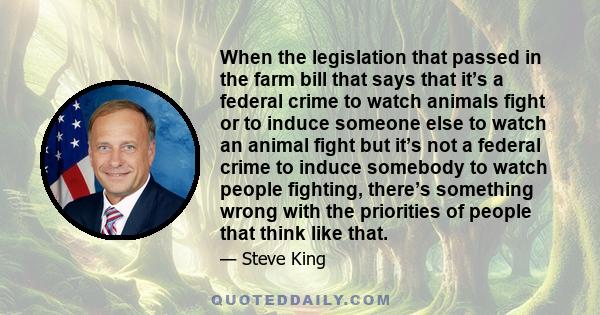 When the legislation that passed in the farm bill that says that it’s a federal crime to watch animals fight or to induce someone else to watch an animal fight but it’s not a federal crime to induce somebody to watch people fighting, there’s something wrong with the priorities of people that think like that.

— Steve King

QUOTEDDAILY.COM